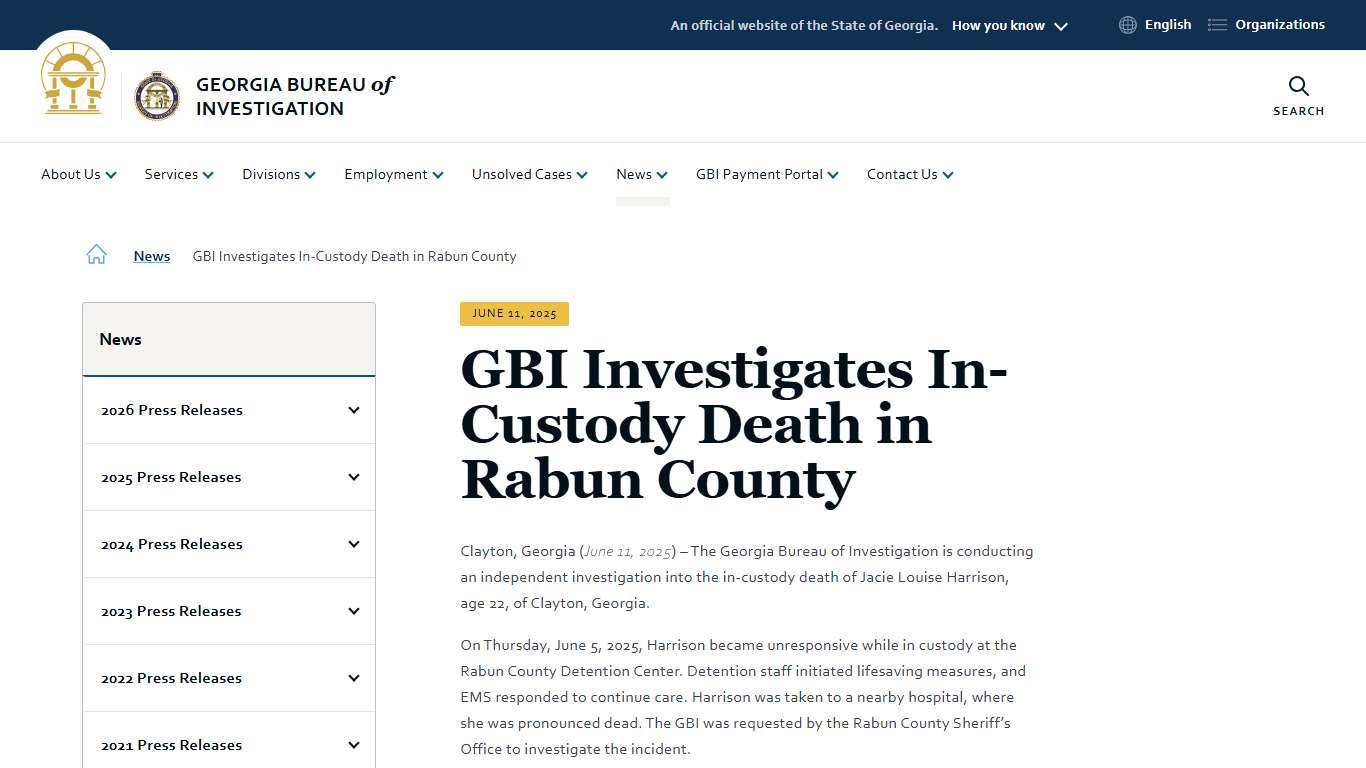 An official website of the State of Georgia. How you know

English Organizations

GEORGIA BUREAU of INVESTIGATION

SEARCH

About Us Services Divisions Employment Unsolved Cases News GBI Payment Portal Contact Us

News GBI Investigates In-Custody Death in Rabun County

News

2026 Press Releases

2025 Press Releases

2024 Press Releases

2023 Press Releases

2022 Press Releases

2021 Press Releases

JUNE 11, 2025

GBI Investigates In-Custody Death in Rabun County

Clayton, Georgia (June 11, 2025) – The Georgia Bureau of Investigation is conducting an independent investigation into the in-custody death of Jacie Louise Harrison, age 22, of Clayton, Georgia.

On Thursday, June 5, 2025, Harrison became unresponsive while in custody at the Rabun County Detention Center. Detention staff initiated lifesaving measures, and EMS responded to continue care. Harrison was taken to a nearby hospital, where she was pronounced dead. The GBI was requested by the Rabun County Sheriff's Office to investigate the incident.